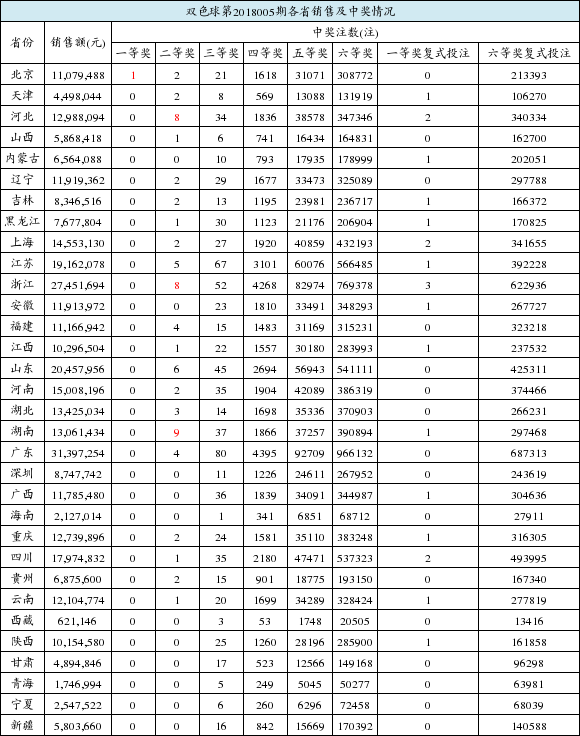 双色球第2018005期各省销售及中奖情况

| 省份 | 销售额(元) | 中奖注数(注) | | | | | | | |
|---|---|---|---|---|---|---|---|---|---|
| | | 一等奖 | 二等奖 | 三等奖 | 四等奖 | 五等奖 | 六等奖 | 一等奖复式投注 | 六等奖复式投注 |
| 北京 | 11,079,488 | 1 | 2 | 21 | 1618 | 31071 | 308772 | 0 | 213393 |
| 天津 | 4,498,044 | 0 | 2 | 8 | 569 | 13088 | 131919 | 1 | 106270 |
| 河北 | 12,988,094 | 0 | 8 | 34 | 1836 | 38578 | 347346 | 2 | 340334 |
| 山西 | 5,868,418 | 0 | 1 | 6 | 741 | 16434 | 164831 | 0 | 162700 |
| 内蒙古 | 6,564,088 | 0 | 0 | 10 | 793 | 17935 | 178999 | 1 | 202051 |
| 辽宁 | 11,919,362 | 0 | 2 | 29 | 1677 | 33473 | 325089 | 0 | 297788 |
| 吉林 | 8,346,516 | 0 | 2 | 13 | 1195 | 23981 | 236717 | 1 | 166372 |
| 黑龙江 | 7,677,804 | 0 | 1 | 30 | 1123 | 21176 | 206904 | 1 | 170825 |
| 上海 | 14,553,130 | 0 | 2 | 27 | 1920 | 40859 | 432193 | 2 | 341655 |
| 江苏 | 19,162,078 | 0 | 5 | 67 | 3101 | 60076 | 566485 | 1 | 392228 |
| 浙江 | 27,451,694 | 0 | 8 | 52 | 4268 | 82974 | 769378 | 3 | 622936 |
| 安徽 | 11,913,972 | 0 | 0 | 23 | 1810 | 33491 | 348293 | 1 | 267727 |
| 福建 | 11,166,942 | 0 | 4 | 15 | 1483 | 31169 | 315231 | 0 | 323218 |
| 江西 | 10,296,504 | 0 | 1 | 22 | 1557 | 30180 | 283993 | 1 | 237532 |
| 山东 | 20,457,956 | 0 | 6 | 45 | 2694 | 56943 | 541111 | 0 | 425311 |
| 河南 | 15,008,196 | 0 | 2 | 35 | 1904 | 42089 | 386319 | 0 | 374466 |
| 湖北 | 13,425,034 | 0 | 3 | 14 | 1698 | 35336 | 370903 | 0 | 266231 |
| 湖南 | 13,061,434 | 0 | 9 | 37 | 1866 | 37257 | 390894 | 1 | 297468 |
| 广东 | 31,397,254 | 0 | 4 | 80 | 4395 | 92709 | 966132 | 0 | 687313 |
| 深圳 | 8,747,742 | 0 | 0 | 11 | 1226 | 24611 | 267952 | 0 | 243619 |
| 广西 | 11,785,480 | 0 | 0 | 36 | 1839 | 34091 | 344987 | 1 | 304636 |
| 海南 | 2,127,014 | 0 | 0 | 1 | 341 | 6851 | 68712 | 0 | 27911 |
| 重庆 | 12,739,896 | 0 | 2 | 24 | 1581 | 35110 | 383248 | 1 | 316305 |
| 四川 | 17,974,832 | 0 | 1 | 35 | 2180 | 47471 | 537323 | 2 | 493995 |
| 贵州 | 6,875,600 | 0 | 2 | 15 | 901 | 18775 | 193150 | 0 | 167340 |
| 云南 | 12,104,774 | 0 | 1 | 20 | 1699 | 34289 | 328424 | 1 | 277819 |
| 西藏 | 621,146 | 0 | 0 | 3 | 53 | 1748 | 20505 | 0 | 13416 |
| 陕西 | 10,154,580 | 0 | 0 | 25 | 1260 | 28196 | 285900 | 1 | 161858 |
| 甘肃 | 4,894,846 | 0 | 0 | 17 | 523 | 12566 | 149168 | 0 | 96298 |
| 青海 | 1,746,994 | 0 | 0 | 5 | 249 | 5045 | 50277 | 0 | 63981 |
| 宁夏 | 2,547,522 | 0 | 0 | 6 | 260 | 6296 | 72458 | 0 | 68039 |
| 新疆 | 5,803,660 | 0 | 0 | 16 | 842 | 15669 | 170392 | 0 | 140588 |